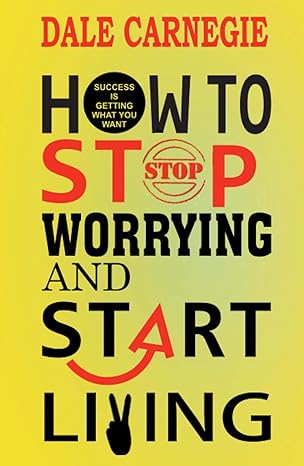 DALE CARNEGIE

HOW TO

SUCCESS IS GETTING WHAT YOU WANT

STOP

STOP

WORRYING

AND

START

LIVING